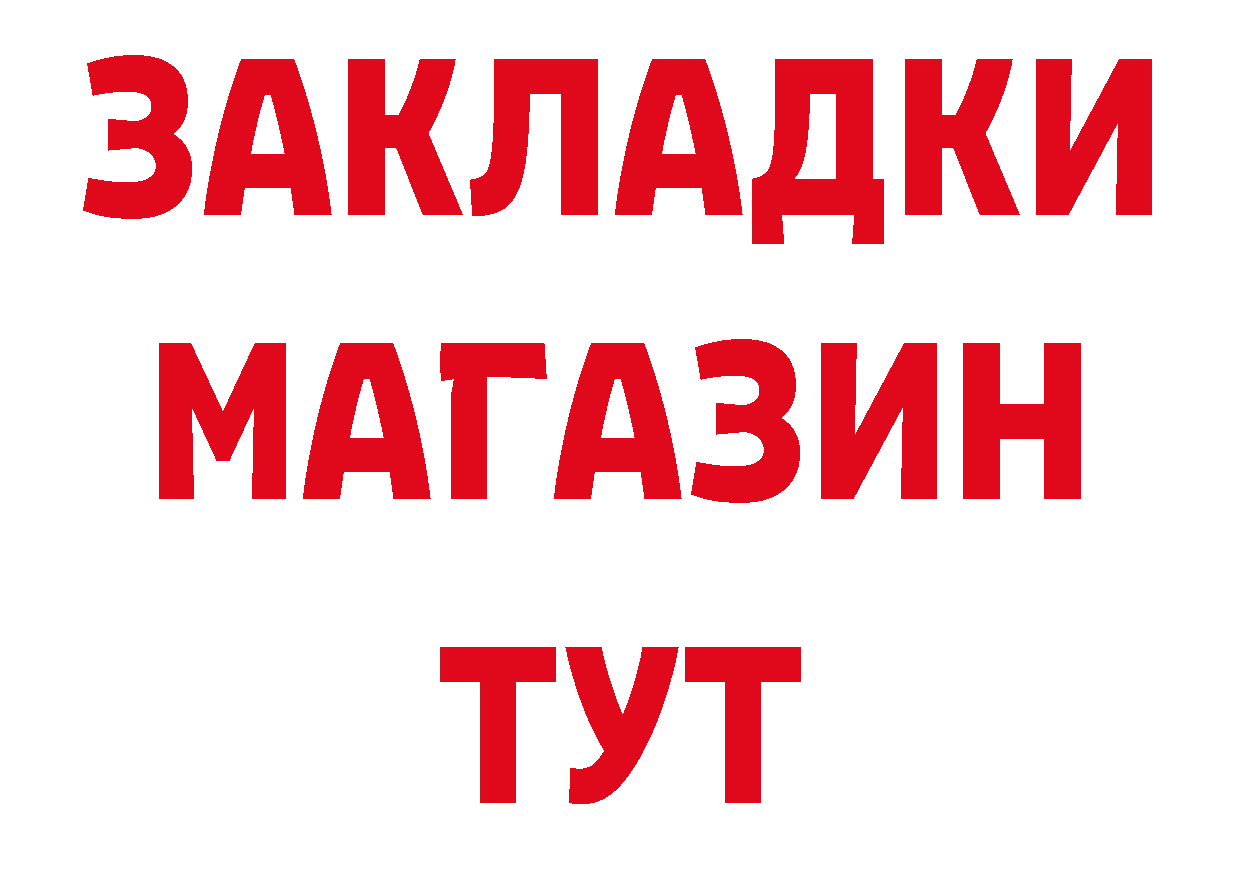 ЗАКЛАДКИ
МАГАЗИН
ТУТ